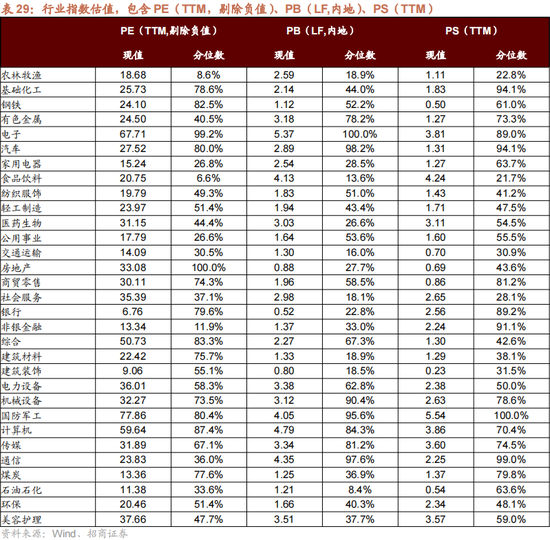 表 29：行业指数估值，包含 PE（TTM，剔除负值）、PB（LF,内地）、PS（TTM）

| | PE（TTM,剔除负值） | | PB（LF,内地） | | PS（TTM） | |
|---|---|---|---|---|---|---|
| | 现值 | 分位数 | 现值 | 分位数 | 现值 | 分位数 |
| 农林牧渔 | 18.68 | 8.6% | 2.59 | 18.9% | 1.11 | 22.8% |
| 基础化工 | 25.73 | 78.6% | 2.14 | 44.0% | 1.83 | 94.1% |
| 钢铁 | 24.10 | 82.5% | 1.12 | 52.2% | 0.50 | 61.0% |
| 有色金属 | 24.50 | 40.5% | 3.18 | 78.2% | 1.27 | 73.3% |
| 电子 | 67.71 | 99.2% | 5.37 | 100.0% | 3.81 | 89.0% |
| 汽车 | 27.52 | 80.0% | 2.89 | 98.2% | 1.31 | 94.1% |
| 家用电器 | 15.24 | 26.8% | 2.54 | 28.5% | 1.27 | 63.7% |
| 食品饮料 | 20.75 | 6.6% | 4.13 | 13.6% | 4.24 | 21.7% |
| 纺织服饰 | 19.79 | 49.3% | 1.83 | 51.0% | 1.43 | 41.2% |
| 轻工制造 | 23.97 | 51.4% | 1.94 | 43.4% | 1.71 | 47.5% |
| 医药生物 | 31.15 | 44.4% | 3.03 | 26.6% | 3.11 | 54.5% |
| 公用事业 | 17.79 | 26.6% | 1.64 | 53.6% | 1.60 | 55.5% |
| 交通运输 | 14.09 | 30.5% | 1.30 | 16.0% | 0.70 | 30.9% |
| 房地产 | 33.08 | 100.0% | 0.88 | 27.7% | 0.69 | 43.6% |
| 商贸零售 | 30.11 | 74.3% | 1.96 | 58.5% | 0.86 | 81.2% |
| 社会服务 | 35.39 | 37.1% | 2.98 | 18.1% | 2.65 | 28.1% |
| 银行 | 6.76 | 79.6% | 0.52 | 22.8% | 2.56 | 89.2% |
| 非银金融 | 13.34 | 11.9% | 1.37 | 33.0% | 2.24 | 91.1% |
| 综合 | 50.73 | 83.3% | 2.27 | 67.3% | 1.30 | 42.6% |
| 建筑材料 | 22.42 | 75.7% | 1.33 | 18.9% | 1.29 | 38.1% |
| 建筑装饰 | 9.06 | 55.1% | 0.80 | 18.5% | 0.23 | 31.5% |
| 电力设备 | 36.01 | 58.3% | 3.38 | 62.8% | 2.38 | 50.0% |
| 机械设备 | 32.27 | 73.5% | 3.12 | 90.4% | 2.63 | 78.6% |
| 国防军工 | 77.86 | 80.4% | 4.05 | 95.6% | 5.54 | 100.0% |
| 计算机 | 59.64 | 87.4% | 4.79 | 84.3% | 3.86 | 70.4% |
| 传媒 | 31.89 | 67.1% | 3.34 | 81.2% | 3.60 | 74.5% |
| 通信 | 23.83 | 36.0% | 4.35 | 97.6% | 2.25 | 99.0% |
| 煤炭 | 13.36 | 77.6% | 1.25 | 36.9% | 1.37 | 79.8% |
| 石油石化 | 11.38 | 33.6% | 1.21 | 8.4% | 0.54 | 63.6% |
| 环保 | 20.46 | 51.4% | 1.66 | 40.3% | 2.34 | 48.1% |
| 美容护理 | 37.66 | 47.7% | 3.51 | 37.7% | 3.57 | 59.0% |

资料来源：Wind、招商证券